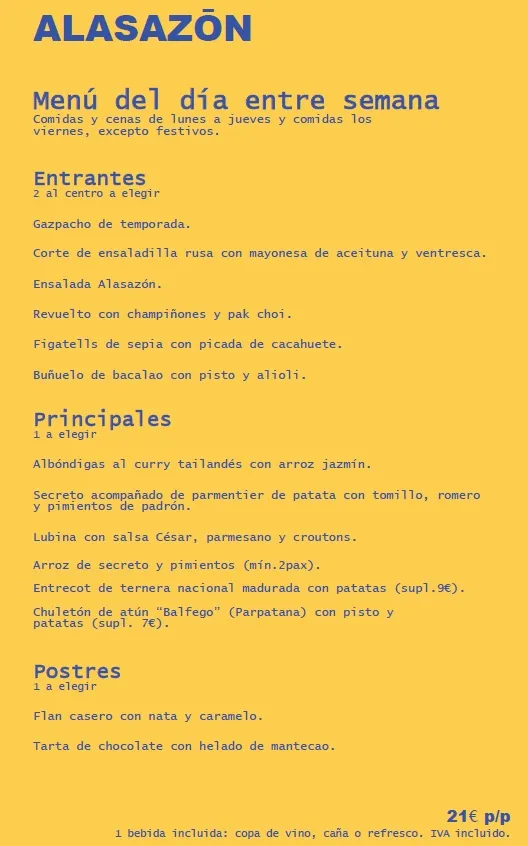 ALASAZŌN

Menú del día entre semana
Comidas y cenas de lunes a jueves y comidas los viernes, excepto festivos.

Entrantes
2 al centro a elegir

Gazpacho de temporada.

Corte de ensaladilla rusa con mayonesa de aceituna y ventresca.

Ensalada Alasazón.

Revuelto con champiñones y pak choi.

Figatells de sepia con picada de cacahuete.

Buñuelo de bacalao con pisto y alioli.

Principales
1 a elegir

Albóndigas al curry tailandés con arroz jazmín.

Secreto acompañado de parmentier de patata con tomillo, romero y pimientos de padrón.

Lubina con salsa César, parmesano y croutons.

Arroz de secreto y pimientos (mín.2pax).

Entrecot de ternera nacional madurada con patatas (supl.9€).

Chuletón de atún "Balfego" (Parpatana) con pisto y patatas (supl. 7€).

Postres
1 a elegir

Flan casero con nata y caramelo.

Tarta de chocolate con helado de mantecao.

21€ p/p
1 bebida incluida: copa de vino, caña o refresco. IVA incluido.